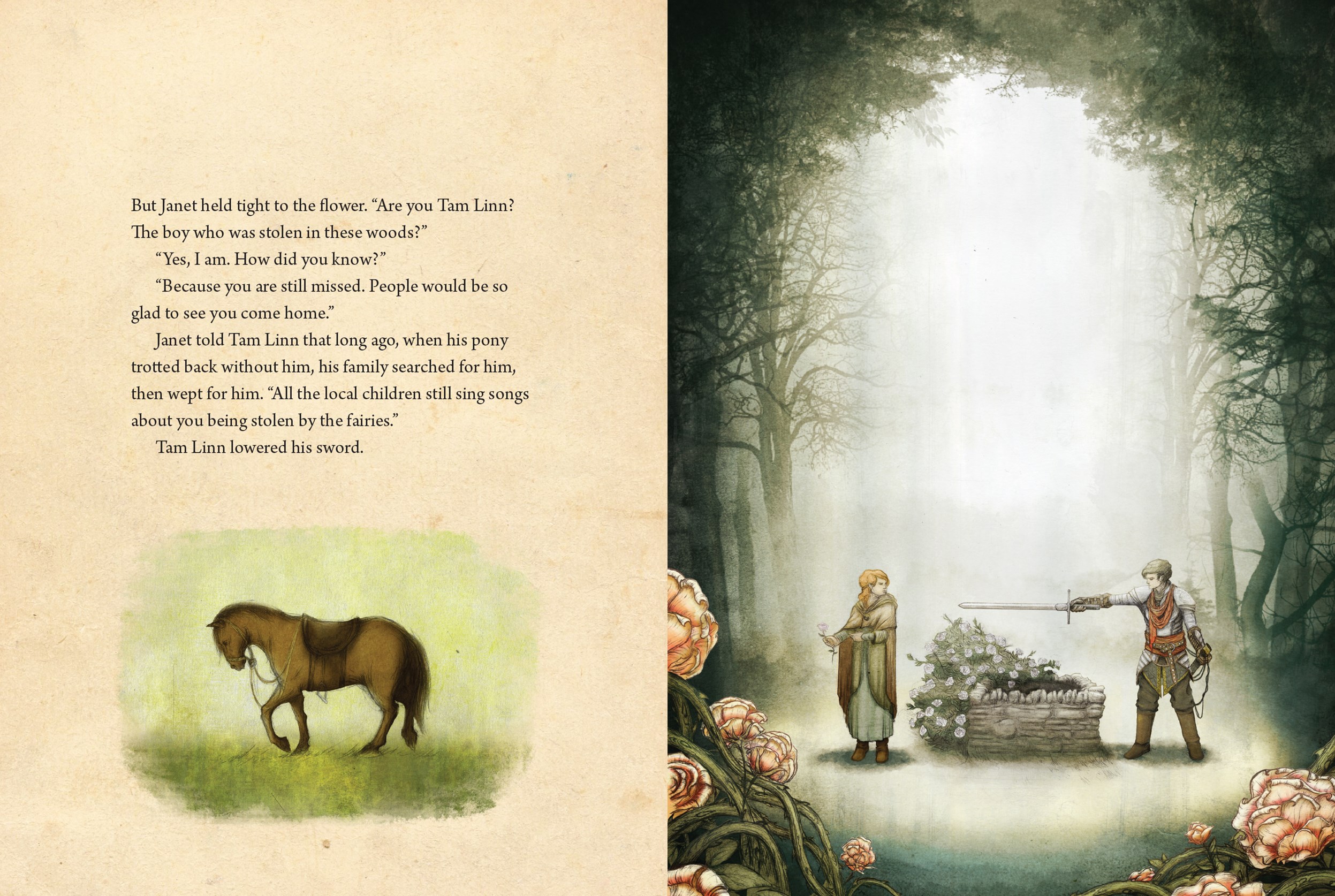 But Janet held tight to the flower. "Are you Tam Linn? The boy who was stolen in these woods?"

"Yes, I am. How did you know?"

"Because you are still missed. People would be so glad to see you come home."

Janet told Tam Linn that long ago, when his pony trotted back without him, his family searched for him, then wept for him. "All the local children still sing songs about you being stolen by the fairies."

Tam Linn lowered his sword.